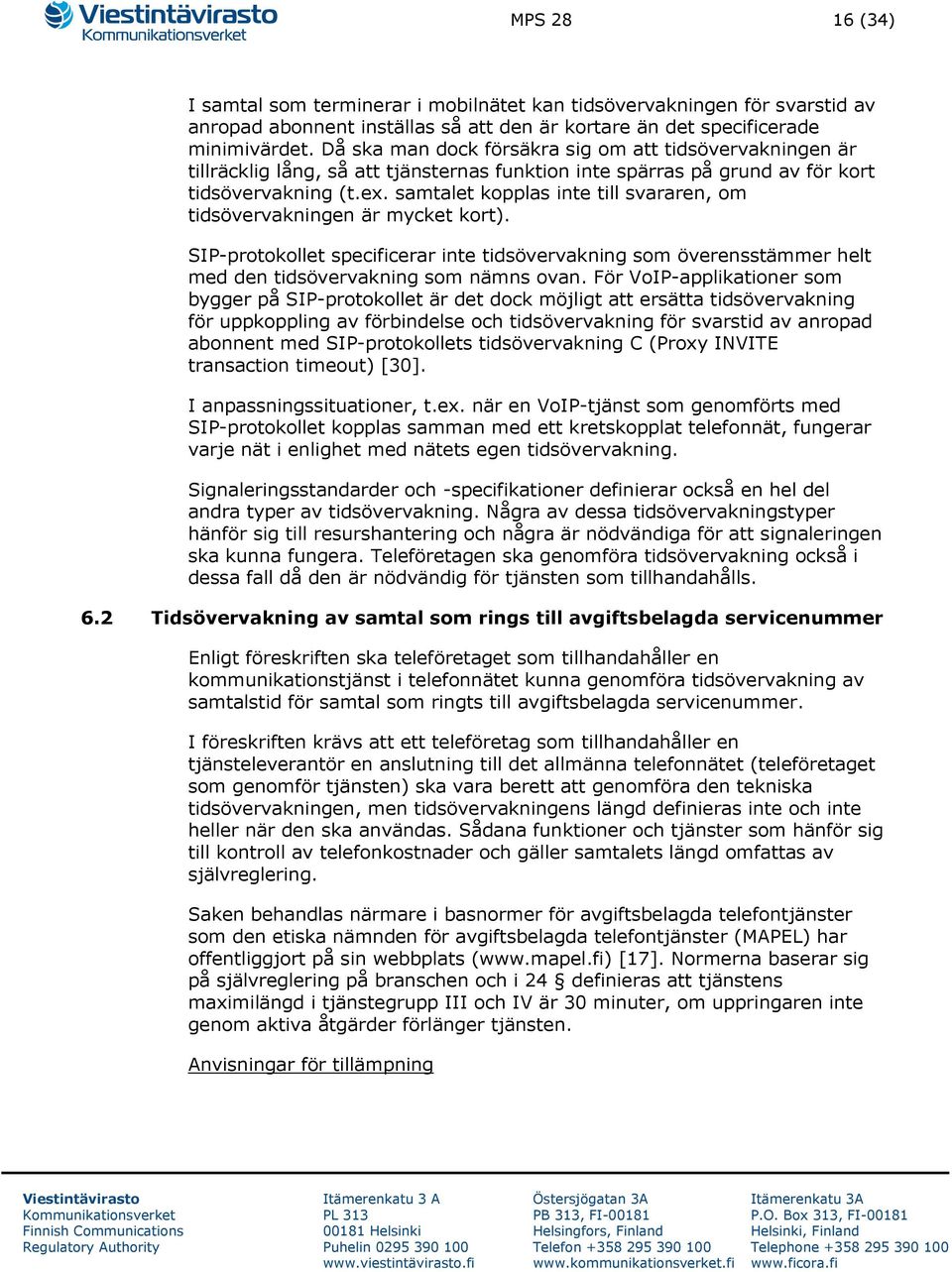 Viestintävirasto
Kommunikationsverket

MPS 28

16 (34)

I samtal som terminerar i mobilnätet kan tidsövervakningen för svarstid av anropad abonnent inställas så att den är kortare än det specificerade minimivärdet. Då ska man dock försäkra sig om att tidsövervakningen är tillräcklig lång, så att tjänsternas funktion inte spärras på grund av för kort tidsövervakning (t.ex. samtalet kopplas inte till svararen, om tidsövervakningen är mycket kort).

SIP-protokollet specificerar inte tidsövervakning som överensstämmer helt med den tidsövervakning som nämns ovan. För VoIP-applikationer som bygger på SIP-protokollet är det dock möjligt att ersätta tidsövervakning för uppkoppling av förbindelse och tidsövervakning för svarstid av anropad abonnent med SIP-protokollets tidsövervakning C (Proxy INVITE transaction timeout) [30].

I anpassningssituationer, t.ex. när en VoIP-tjänst som genomförts med SIP-protokollet kopplas samman med ett kretskopplat telefonnät, fungerar varje nät i enlighet med nätets egen tidsövervakning.

Signaleringsstandarder och -specifikationer definierar också en hel del andra typer av tidsövervakning. Några av dessa tidsövervakningstyper hänför sig till resurshantering och några är nödvändiga för att signaleringen ska kunna fungera. Teleföretagen ska genomföra tidsövervakning också i dessa fall då den är nödvändig för tjänsten som tillhandahålls.

6.2 Tidsövervakning av samtal som rings till avgiftsbelagda servicenummer

Enligt föreskriften ska teleföretaget som tillhandahåller en kommunikationstjänst i telefonnätet kunna genomföra tidsövervakning av samtalstid för samtal som ringts till avgiftsbelagda servicenummer.

I föreskriften krävs att ett teleföretag som tillhandahåller en tjänsteleverantör en anslutning till det allmänna telefonnätet (teleföretaget som genomför tjänsten) ska vara berett att genomföra den tekniska tidsövervakningen, men tidsövervakningens längd definieras inte och inte heller när den ska användas. Sådana funktioner och tjänster som hänför sig till kontroll av telefonkostnader och gäller samtalets längd omfattas av självreglering.

Saken behandlas närmare i basnormer för avgiftsbelagda telefontjänster som den etiska nämnden för avgiftsbelagda telefontjänster (MAPEL) har offentliggjort på sin webbplats (www.mapel.fi) [17]. Normerna baserar sig på självreglering på branschen och i 24 § definieras att tjänstens maximilängd i tjänstegrupp III och IV är 30 minuter, om uppringaren inte genom aktiva åtgärder förlänger tjänsten.

Anvisningar för tillämpning

Viestintävirasto
Kommunikationsverket
Finnish Communications
Regulatory Authority

Itämerenkatu 3 A
PL 313
00181 Helsinki
Puhelin 0295 390 100
www.viestintävirasto.fi

Östersjögatan 3A
PB 313, FI-00181
Helsingfors, Finland
Telefon +358 295 390 100
www.kommunikationsverket.fi

Itämerenkatu 3A
P.O. Box 313, FI-00181
Helsinki, Finland
Telephone +358 295 390 100
www.ficora.fi